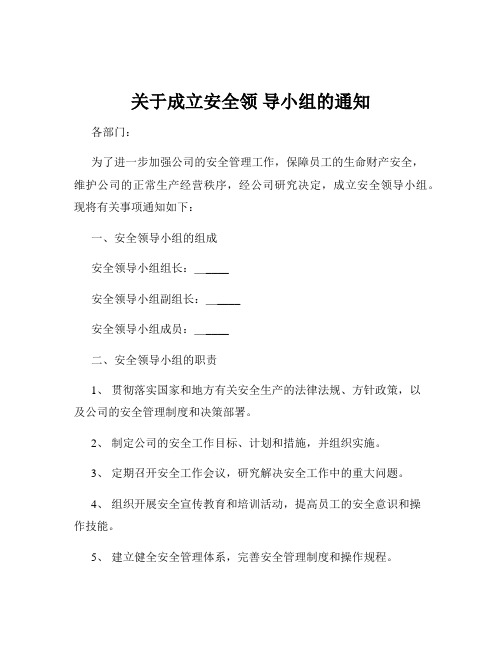 关于成立安全领 导小组的通知

各部门：

为了进一步加强公司的安全管理工作，保障员工的生命财产安全，维护公司的正常生产经营秩序，经公司研究决定，成立安全领导小组。现将有关事项通知如下：

一、安全领导小组的组成

安全领导小组组长：______

安全领导小组副组长：______

安全领导小组成员：______

二、安全领导小组的职责

1、 贯彻落实国家和地方有关安全生产的法律法规、方针政策，以及公司的安全管理制度和决策部署。

2、 制定公司的安全工作目标、计划和措施，并组织实施。

3、 定期召开安全工作会议，研究解决安全工作中的重大问题。

4、 组织开展安全宣传教育和培训活动，提高员工的安全意识和操作技能。

5、 建立健全安全管理体系，完善安全管理制度和操作规程。